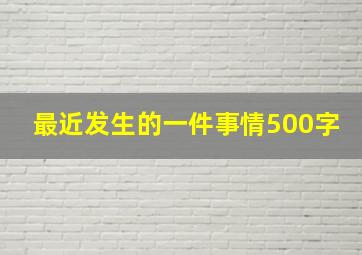 最近发生的一件事情500字